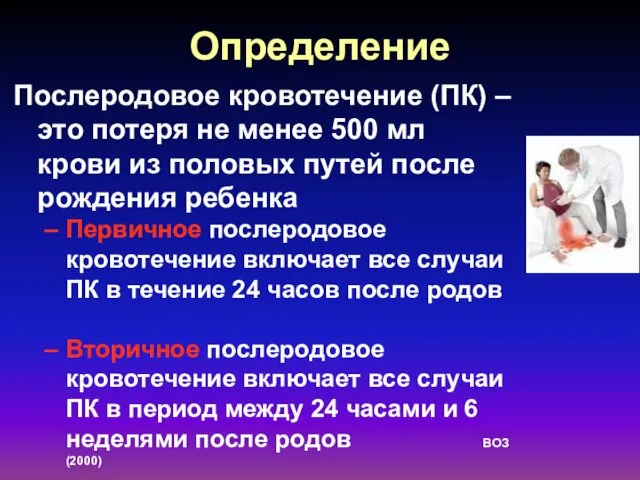 Определение

Послеродовое кровотечение (ПК) – это потеря не менее 500 мл крови из половых путей после рождения ребенка

– Первичное послеродовое кровотечение включает все случаи ПК в течение 24 часов после родов

– Вторичное послеродовое кровотечение включает все случаи ПК в период между 24 часами и 6 неделями после родов

ВОЗ (2000)